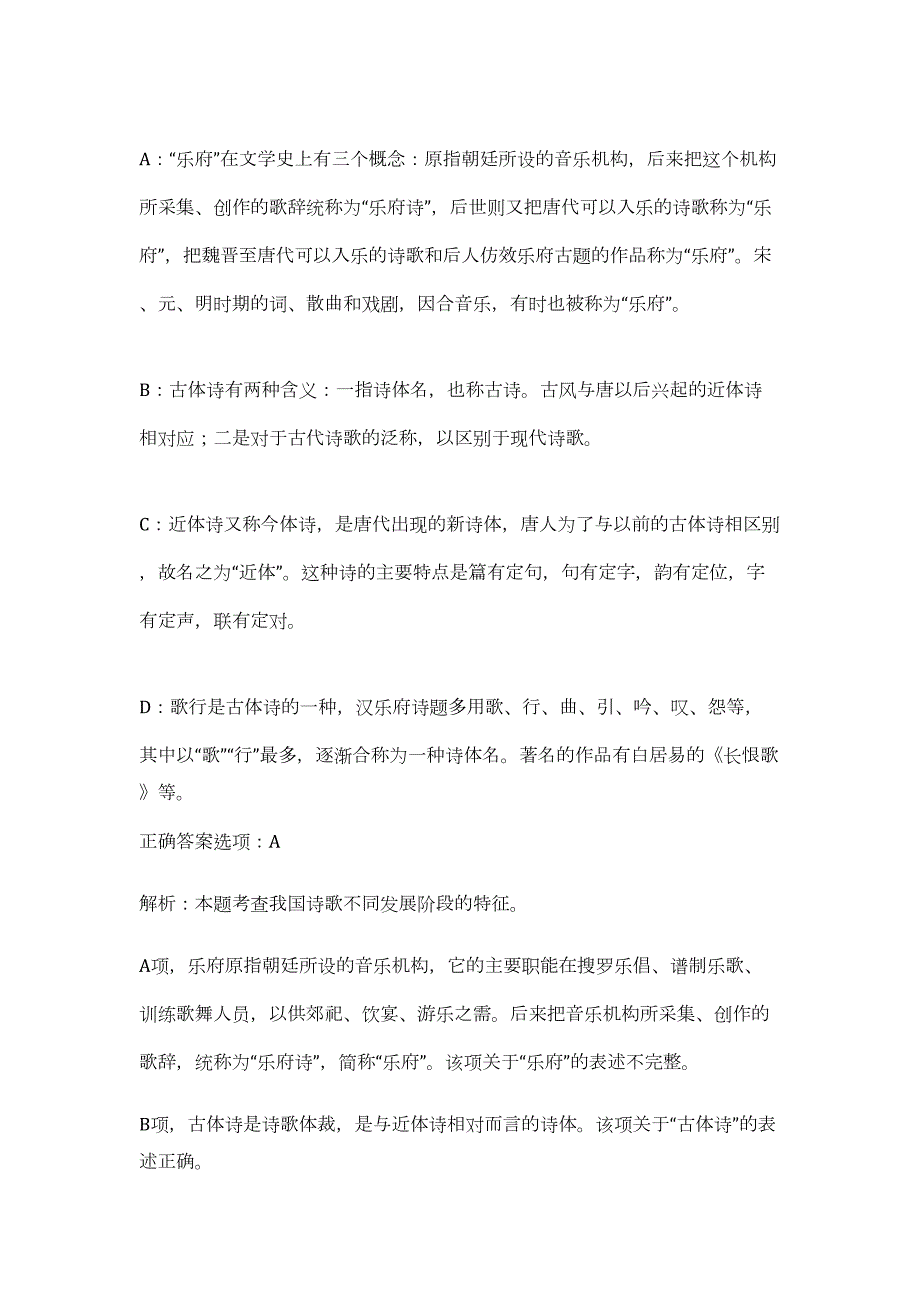 A：“乐府”在文学史上有三个概念：原指朝廷所设的音乐机构，后来把这个机构所采集、创作的歌辞统称为“乐府诗”，后世则又把唐代可以入乐的诗歌称为“乐府”，把魏晋至唐代可以入乐的诗歌和后人仿效乐府古题的作品称为“乐府”。宋、元、明时期的词、散曲和戏剧，因合音乐，有时也被称为“乐府”。

B：古体诗有两种含义：一指诗体名，也称古诗。古风与唐以后兴起的近体诗相对应；二是对于古代诗歌的泛称，以区别于现代诗歌。

C：近体诗又称今体诗，是唐代出现的新诗体，唐人为了与以前的古体诗相区别，故名之为“近体”。这种诗的主要特点是篇有定句，句有定字，韵有定位，字有定声，联有定对。

D：歌行是古体诗的一种，汉乐府诗题多用歌、行、曲、引、吟、叹、怨等，其中以“歌”“行”最多，逐渐合称为一种诗体名。著名的作品有白居易的《长恨歌》等。

正确答案选项：A

解析：本题考查我国诗歌不同发展阶段的特征。

A项，乐府原指朝廷所设的音乐机构，它的主要职能在搜罗乐倡、谱制乐歌、训练歌舞人员，以供郊祀、饮宴、游乐之需。后来把音乐机构所采集、创作的歌辞，统称为“乐府诗”，简称“乐府”。该项关于“乐府”的表述不完整。

B项，古体诗是诗歌体裁，是与近体诗相对而言的诗体。该项关于“古体诗”的表述正确。